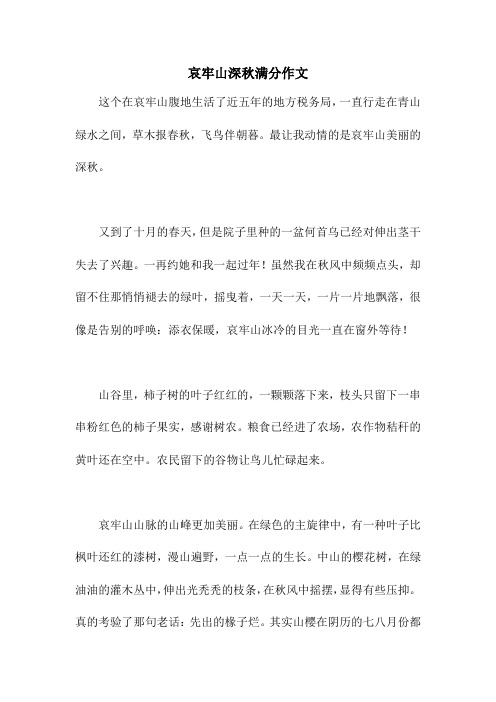 哀牢山深秋满分作文

这个在哀牢山腹地生活了近五年的地方税务局，一直行走在青山绿水之间，草木报春秋，飞鸟伴朝暮。最让我动情的是哀牢山美丽的深秋。

又到了十月的春天，但是院子里种的一盆何首乌已经对伸出茎干失去了兴趣。一再约她和我一起过年！虽然我在秋风中频频点头，却留不住那悄悄褪去的绿叶，摇曳着，一天一天，一片一片地飘落，很像是告别的呼唤：添衣保暖，哀牢山冰冷的目光一直在窗外等待！

山谷里，柿子树的叶子红红的，一颗颗落下来，枝头只留下一串串粉红色的柿子果实，感谢树农。粮食已经进了农场，农作物秸秆的黄叶还在空中。农民留下的谷物让鸟儿忙碌起来。

哀牢山山脉的山峰更加美丽。在绿色的主旋律中，有一种叶子比枫叶还红的漆树，漫山遍野，一点一点的生长。中山的樱花树，在绿油油的灌木丛中，伸出光秃秃的枝条，在秋风中摇摆，显得有些压抑。真的考验了那句老话：先出的椽子烂。其实山樱在阴历的七八月份都